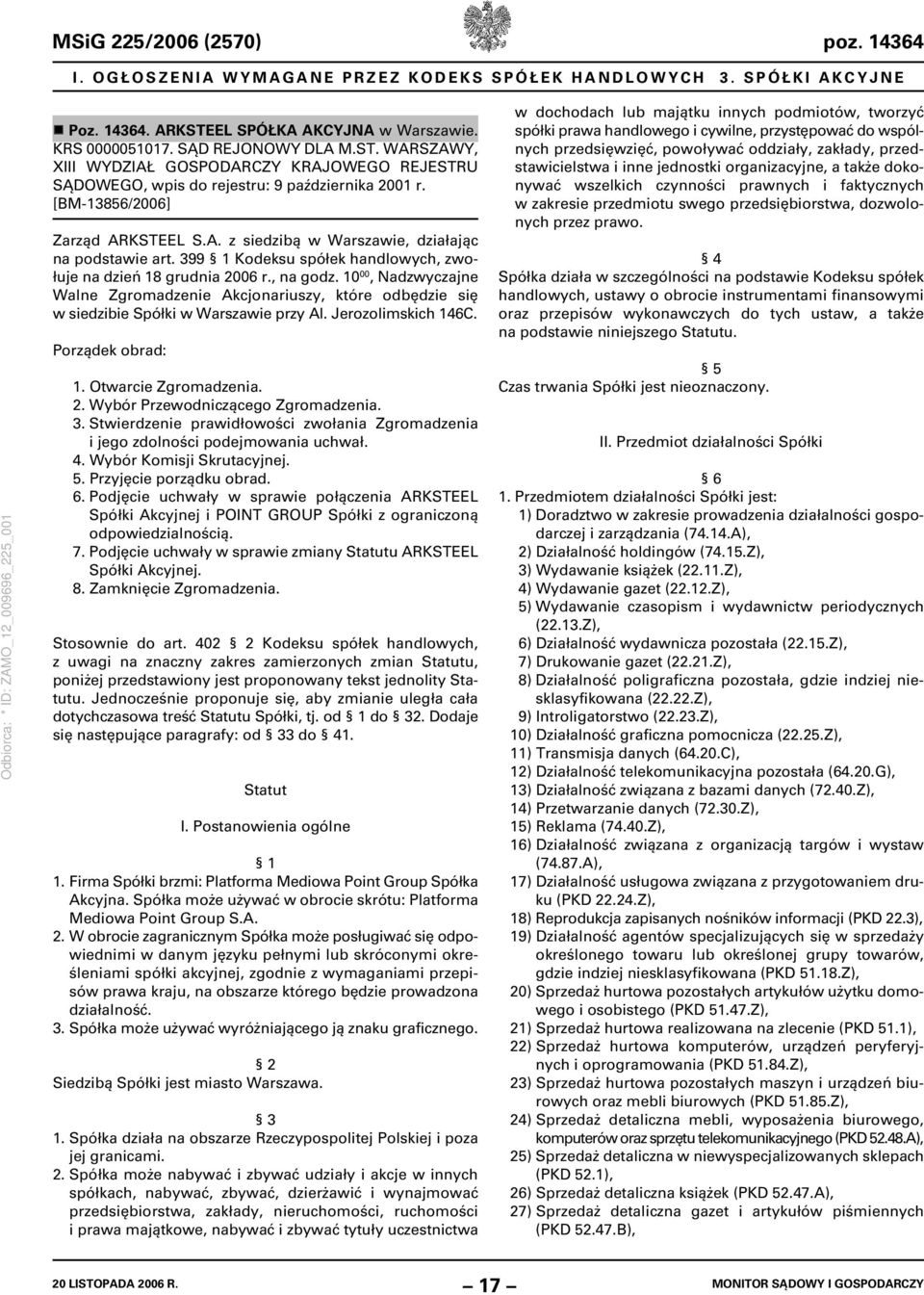 MSiG 225/2006 (2570) poz. 14364

I. OGŁOSZENIA WYMAGANE PRZEZ KODEKS SPÓŁEK HANDLOWYCH 3. SPÓŁKI AKCYJNE

Poz. 14364. ARKSTEEL SPÓŁKA AKCYJNA w Warszawie. KRS 0000051017. SĄD REJONOWY DLA M.ST. WARSZAWY, XIII WYDZIAŁ GOSPODARCZY KRAJOWEGO REJESTRU SĄDOWEGO, wpis do rejestru: 9 października 2001 r. [BM-13856/2006]

Zarząd ARKSTEEL S.A. z siedzibą w Warszawie, działając na podstawie art. 399 § 1 Kodeksu spółek handlowych, zwołuje na dzień 18 grudnia 2006 r., na godz. $10^{00}$, Nadzwyczajne Walne Zgromadzenie Akcjonariuszy, które odbędzie się w siedzibie Spółki w Warszawie przy Al. Jerozolimskich 146C.

Porządek obrad:

1. Otwarcie Zgromadzenia.
2. Wybór Przewodniczącego Zgromadzenia.
3. Stwierdzenie prawidłowości zwołania Zgromadzenia i jego zdolności podejmowania uchwał.
4. Wybór Komisji Skrutacyjnej.
5. Przyjęcie porządku obrad.
6. Podjęcie uchwały w sprawie połączenia ARKSTEEL Spółki Akcyjnej i POINT GROUP Spółki z ograniczoną odpowiedzialnością.
7. Podjęcie uchwały w sprawie zmiany Statutu ARKSTEEL Spółki Akcyjnej.
8. Zamknięcie Zgromadzenia.

Stosownie do art. 402 § 2 Kodeksu spółek handlowych, z uwagi na znaczny zakres zamierzonych zmian Statutu, poniżej przedstawiony jest proponowany tekst jednolity Statutu. Jednocześnie proponuje się, aby zmianie uległa cała dotychczasowa treść Statutu Spółki, tj. od § 1 do § 32. Dodaje się następujące paragrafy: od § 33 do § 41.

Statut

I. Postanowienia ogólne

§ 1
1. Firma Spółki brzmi: Platforma Mediowa Point Group Spółka Akcyjna. Spółka może używać w obrocie skrótu: Platforma Mediowa Point Group S.A.
2. W obrocie zagranicznym Spółka może posługiwać się odpowiednimi w danym języku pełnymi lub skróconymi określeniami spółki akcyjnej, zgodnie z wymaganiami przepisów prawa kraju, na obszarze którego będzie prowadzona działalność.
3. Spółka może używać wyróżniającego ją znaku graficznego.

§ 2
Siedzibą Spółki jest miasto Warszawa.

§ 3
1. Spółka działa na obszarze Rzeczypospolitej Polskiej i poza jej granicami.
2. Spółka może nabywać i zbywać udziały i akcje w innych spółkach, nabywać, zbywać, dzierżawić i wynajmować przedsiębiorstwa, zakłady, nieruchomości, ruchomości i prawa majątkowe, nabywać i zbywać tytuły uczestnictwa w dochodach lub majątku innych podmiotów, tworzyć spółki prawa handlowego i cywilne, przystępować do wspólnych przedsięwzięć, powoływać oddziały, zakłady, przedstawicielstwa i inne jednostki organizacyjne, a także dokonywać wszelkich czynności prawnych i faktycznych w zakresie przedmiotu swego przedsiębiorstwa, dozwolonych przez prawo.

§ 4
Spółka działa w szczególności na podstawie Kodeksu spółek handlowych, ustawy o obrocie instrumentami finansowymi oraz przepisów wykonawczych do tych ustaw, a także na podstawie niniejszego Statutu.

§ 5
Czas trwania Spółki jest nieoznaczony.

II. Przedmiot działalności Spółki

§ 6
1. Przedmiotem działalności Spółki jest:
1) Doradztwo w zakresie prowadzenia działalności gospodarczej i zarządzania (74.14.A),
2) Działalność holdingów (74.15.Z),
3) Wydawanie książek (22.11.Z),
4) Wydawanie gazet (22.12.Z),
5) Wydawanie czasopism i wydawnictw periodycznych (22.13.Z),
6) Działalność wydawnicza pozostała (22.15.Z),
7) Drukowanie gazet (22.21.Z),
8) Działalność poligraficzna pozostała, gdzie indziej niesklasyfikowana (22.22.Z),
9) Introligatorstwo (22.23.Z),
10) Działalność graficzna pomocnicza (22.25.Z),
11) Transmisja danych (64.20.C),
12) Działalność telekomunikacyjna pozostała (64.20.G),
13) Działalność związana z bazami danych (72.40.Z),
14) Przetwarzanie danych (72.30.Z),
15) Reklama (74.40.Z),
16) Działalność związana z organizacją targów i wystaw (74.87.A),
17) Działalność usługowa związana z przygotowaniem druku (PKD 22.24.Z),
18) Reprodukcja zapisanych nośników informacji (PKD 22.3),
19) Działalność agentów specjalizujących się w sprzedaży określonego towaru lub określonej grupy towarów, gdzie indziej niesklasyfikowana (PKD 51.18.Z),
20) Sprzedaż hurtowa pozostałych artykułów użytku domowego i osobistego (PKD 51.47.Z),
21) Sprzedaż hurtowa realizowana na zlecenie (PKD 51.1),
22) Sprzedaż hurtowa komputerów, urządzeń peryferyjnych i oprogramowania (PKD 51.84.Z),
23) Sprzedaż hurtowa pozostałych maszyn i urządzeń biurowych oraz mebli biurowych (PKD 51.85.Z),
24) Sprzedaż detaliczna mebli, wyposażenia biurowego, komputerów oraz sprzętu telekomunikacyjnego (PKD 52.48.A),
25) Sprzedaż detaliczna w niewyspecjalizowanych sklepach (PKD 52.1),
26) Sprzedaż detaliczna książek (PKD 52.47.A),
27) Sprzedaż detaliczna gazet i artykułów piśmiennych (PKD 52.47.B),

Odbiorca: * ID: ZAMO_12_009696_225_001

20 LISTOPADA 2006 R. — 17 — MONITOR SĄDOWY I GOSPODARCZY